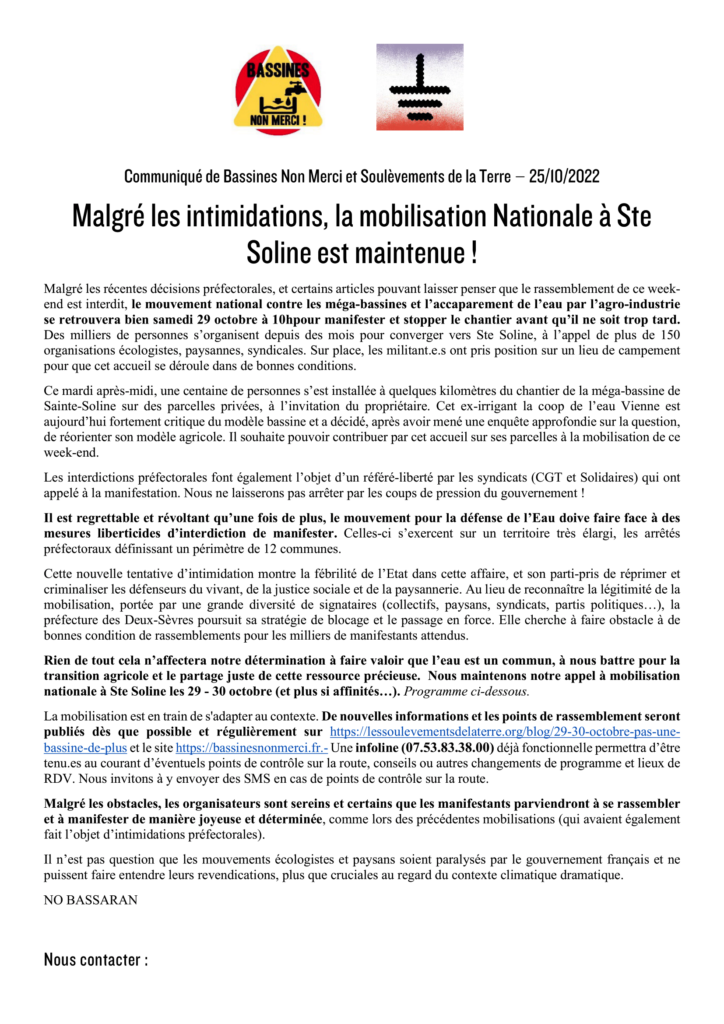 BASSINES
NON MERCI !

Communiqué de Bassines Non Merci et Soulèvements de la Terre – 25/10/2022

Malgré les intimidations, la mobilisation Nationale à Ste Soline est maintenue !

Malgré les récentes décisions préfectorales, et certains articles pouvant laisser penser que le rassemblement de ce week-end est interdit, le mouvement national contre les méga-bassines et l'accaparement de l'eau par l'agro-industrie se retrouvera bien samedi 29 octobre à 10hpour manifester et stopper le chantier avant qu'il ne soit trop tard. Des milliers de personnes s'organisent depuis des mois pour converger vers Ste Soline, à l'appel de plus de 150 organisations écologistes, paysannes, syndicales. Sur place, les militant.e.s ont pris position sur un lieu de campement pour que cet accueil se déroule dans de bonnes conditions.

Ce mardi après-midi, une centaine de personnes s'est installée à quelques kilomètres du chantier de la méga-bassine de Sainte-Soline sur des parcelles privées, à l'invitation du propriétaire. Cet ex-irrigant la coop de l'eau Vienne est aujourd'hui fortement critique du modèle bassine et a décidé, après avoir mené une enquête approfondie sur la question, de réorienter son modèle agricole. Il souhaite pouvoir contribuer par cet accueil sur ses parcelles à la mobilisation de ce week-end.

Les interdictions préfectorales font également l'objet d'un référé-liberté par les syndicats (CGT et Solidaires) qui ont appelé à la manifestation. Nous ne laisserons pas arrêter par les coups de pression du gouvernement !

Il est regrettable et révoltant qu'une fois de plus, le mouvement pour la défense de l'Eau doive faire face à des mesures liberticides d'interdiction de manifester. Celles-ci s'exercent sur un territoire très élargi, les arrêtés préfectoraux définissant un périmètre de 12 communes.

Cette nouvelle tentative d'intimidation montre la fébrilité de l'Etat dans cette affaire, et son parti-pris de réprimer et criminaliser les défenseurs du vivant, de la justice sociale et de la paysannerie. Au lieu de reconnaître la légitimité de la mobilisation, portée par une grande diversité de signataires (collectifs, paysans, syndicats, partis politiques…), la préfecture des Deux-Sèvres poursuit sa stratégie de blocage et le passage en force. Elle cherche à faire obstacle à de bonnes condition de rassemblements pour les milliers de manifestants attendus.

Rien de tout cela n'affectera notre détermination à faire valoir que l'eau est un commun, à nous battre pour la transition agricole et le partage juste de cette ressource précieuse. Nous maintenons notre appel à mobilisation nationale à Ste Soline les 29 - 30 octobre (et plus si affinités…). Programme ci-dessous.

La mobilisation est en train de s'adapter au contexte. De nouvelles informations et les points de rassemblement seront publiés dès que possible et régulièrement sur https://lessoulevementsdelaterre.org/blog/29-30-octobre-pas-une-bassine-de-plus et le site https://bassinesnonmerci.fr.- Une infoline (07.53.83.38.00) déjà fonctionnelle permettra d'être tenu.es au courant d'éventuels points de contrôle sur la route, conseils ou autres changements de programme et lieux de RDV. Nous invitons à y envoyer des SMS en cas de points de contrôle sur la route.

Malgré les obstacles, les organisateurs sont sereins et certains que les manifestants parviendront à se rassembler et à manifester de manière joyeuse et déterminée, comme lors des précédentes mobilisations (qui avaient également fait l'objet d'intimidations préfectorales).

Il n'est pas question que les mouvements écologistes et paysans soient paralysés par le gouvernement français et ne puissent faire entendre leurs revendications, plus que cruciales au regard du contexte climatique dramatique.

NO BASSARAN

Nous contacter :